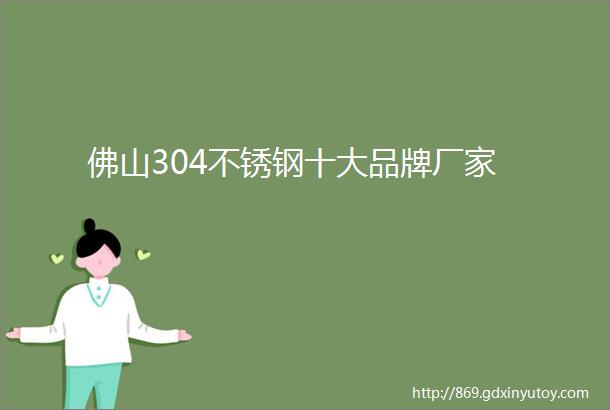 佛山304不锈钢十大品牌厂家

http://869.gdxinyutoy.com